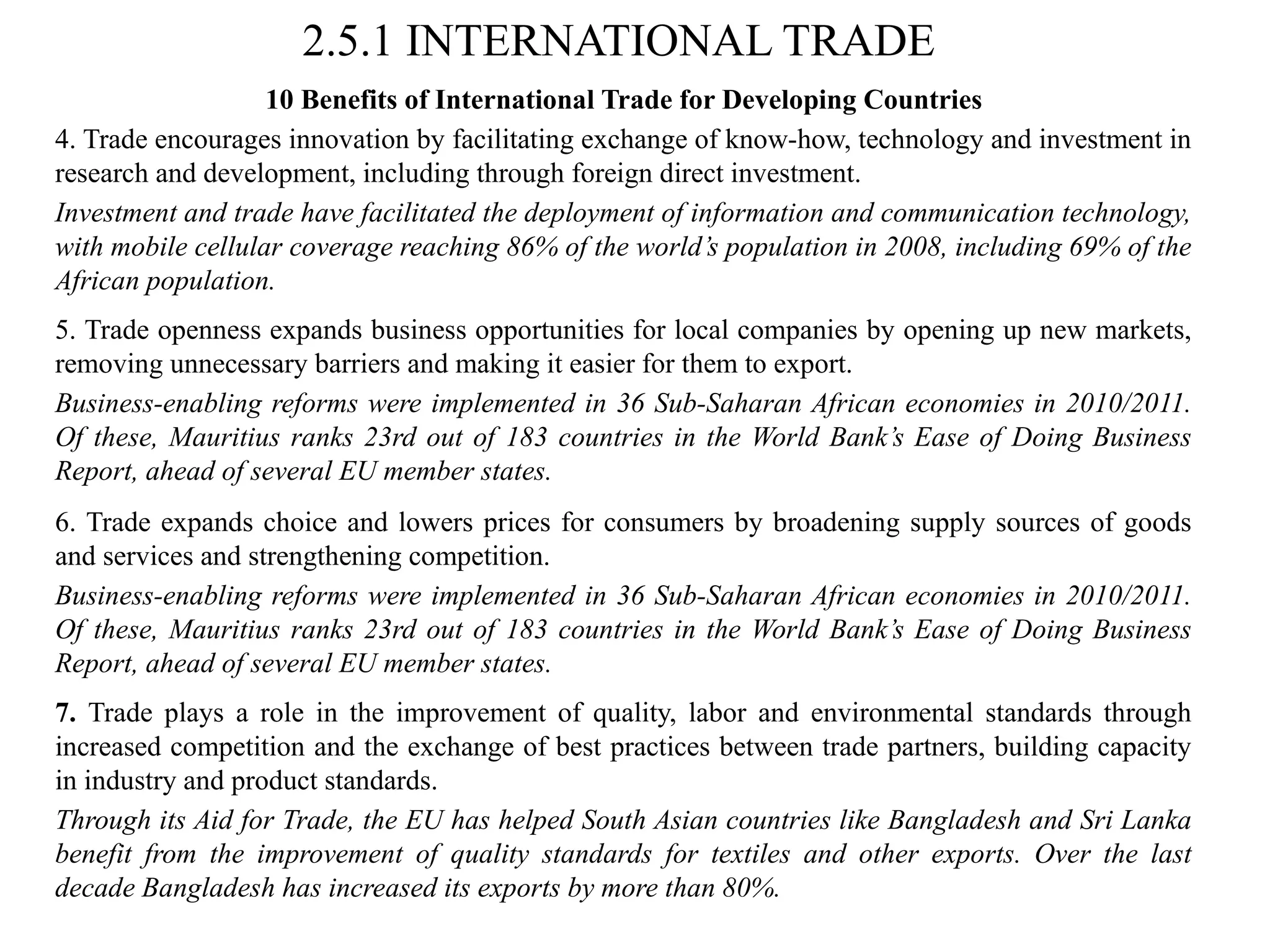 2.5.1 INTERNATIONAL TRADE

10 Benefits of International Trade for Developing Countries

4. Trade encourages innovation by facilitating exchange of know-how, technology and investment in research and development, including through foreign direct investment.

Investment and trade have facilitated the deployment of information and communication technology, with mobile cellular coverage reaching 86% of the world's population in 2008, including 69% of the African population.

5. Trade openness expands business opportunities for local companies by opening up new markets, removing unnecessary barriers and making it easier for them to export.

Business-enabling reforms were implemented in 36 Sub-Saharan African economies in 2010/2011. Of these, Mauritius ranks 23rd out of 183 countries in the World Bank's Ease of Doing Business Report, ahead of several EU member states.

6. Trade expands choice and lowers prices for consumers by broadening supply sources of goods and services and strengthening competition.

Business-enabling reforms were implemented in 36 Sub-Saharan African economies in 2010/2011. Of these, Mauritius ranks 23rd out of 183 countries in the World Bank's Ease of Doing Business Report, ahead of several EU member states.

7. Trade plays a role in the improvement of quality, labor and environmental standards through increased competition and the exchange of best practices between trade partners, building capacity in industry and product standards.

Through its Aid for Trade, the EU has helped South Asian countries like Bangladesh and Sri Lanka benefit from the improvement of quality standards for textiles and other exports. Over the last decade Bangladesh has increased its exports by more than 80%.